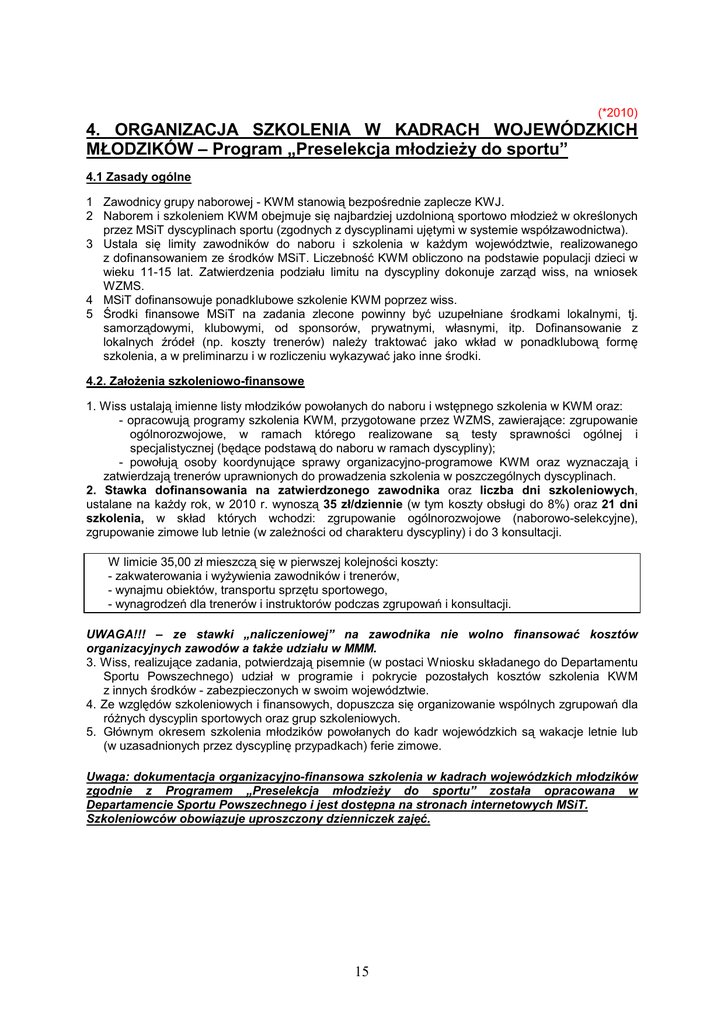 (*2010)

4. ORGANIZACJA SZKOLENIA W KADRACH WOJEWÓDZKICH MŁODZIKÓW – Program „Preselekcja młodzieży do sportu”

4.1 Zasady ogólne

1 Zawodnicy grupy naborowej - KWM stanowią bezpośrednie zaplecze KWJ.
2 Naborem i szkoleniem KWM obejmuje się najbardziej uzdolnioną sportowo młodzież w określonych przez MSiT dyscyplinach sportu (zgodnych z dyscyplinami ujętymi w systemie współzawodnictwa).
3 Ustala się limity zawodników do naboru i szkolenia w każdym województwie, realizowanego z dofinansowaniem ze środków MSiT. Liczebność KWM obliczono na podstawie populacji dzieci w wieku 11-15 lat. Zatwierdzenia podziału limitu na dyscypliny dokonuje zarząd wiss, na wniosek WZMS.
4 MSiT dofinansowuje ponadklubowe szkolenie KWM poprzez wiss.
5 Środki finansowe MSiT na zadania zlecone powinny być uzupełniane środkami lokalnymi, tj. samorządowymi, klubowymi, od sponsorów, prywatnymi, własnymi, itp. Dofinansowanie z lokalnych źródeł (np. koszty trenerów) należy traktować jako wkład w ponadklubową formę szkolenia, a w preliminarzu i w rozliczeniu wykazywać jako inne środki.

4.2. Założenia szkoleniowo-finansowe

1. Wiss ustalają imienne listy młodzików powołanych do naboru i wstępnego szkolenia w KWM oraz:
- opracowują programy szkolenia KWM, przygotowane przez WZMS, zawierające: zgrupowanie ogólnorozwojowe, w ramach którego realizowane są testy sprawności ogólnej i specjalistycznej (będące podstawą do naboru w ramach dyscypliny);
- powołują osoby koordynujące sprawy organizacyjno-programowe KWM oraz wyznaczają i zatwierdzają trenerów uprawnionych do prowadzenia szkolenia w poszczególnych dyscyplinach.
2. Stawka dofinansowania na zatwierdzonego zawodnika oraz liczba dni szkoleniowych, ustalane na każdy rok, w 2010 r. wynoszą 35 zł/dziennie (w tym koszty obsługi do 8%) oraz 21 dni szkolenia, w skład których wchodzi: zgrupowanie ogólnorozwojowe (naborowo-selekcyjne), zgrupowanie zimowe lub letnie (w zależności od charakteru dyscypliny) i do 3 konsultacji.

W limicie 35,00 zł mieszczą się w pierwszej kolejności koszty:
- zakwaterowania i wyżywienia zawodników i trenerów,
- wynajmu obiektów, transportu sprzętu sportowego,
- wynagrodzeń dla trenerów i instruktorów podczas zgrupowań i konsultacji.

UWAGA!!! – ze stawki „naliczeniowej” na zawodnika nie wolno finansować kosztów organizacyjnych zawodów a także udziału w MMM.
3. Wiss, realizujące zadania, potwierdzają pisemnie (w postaci Wniosku składanego do Departamentu Sportu Powszechnego) udział w programie i pokrycie pozostałych kosztów szkolenia KWM z innych środków - zabezpieczonych w swoim województwie.
4. Ze względów szkoleniowych i finansowych, dopuszcza się organizowanie wspólnych zgrupowań dla różnych dyscyplin sportowych oraz grup szkoleniowych.
5. Głównym okresem szkolenia młodzików powołanych do kadr wojewódzkich są wakacje letnie lub (w uzasadnionych przez dyscyplinę przypadkach) ferie zimowe.

Uwaga: dokumentacja organizacyjno-finansowa szkolenia w kadrach wojewódzkich młodzików zgodnie z Programem „Preselekcja młodzieży do sportu” została opracowana w Departamencie Sportu Powszechnego i jest dostępna na stronach internetowych MSiT. Szkoleniowców obowiązuje uproszczony dzienniczek zajęć.

15